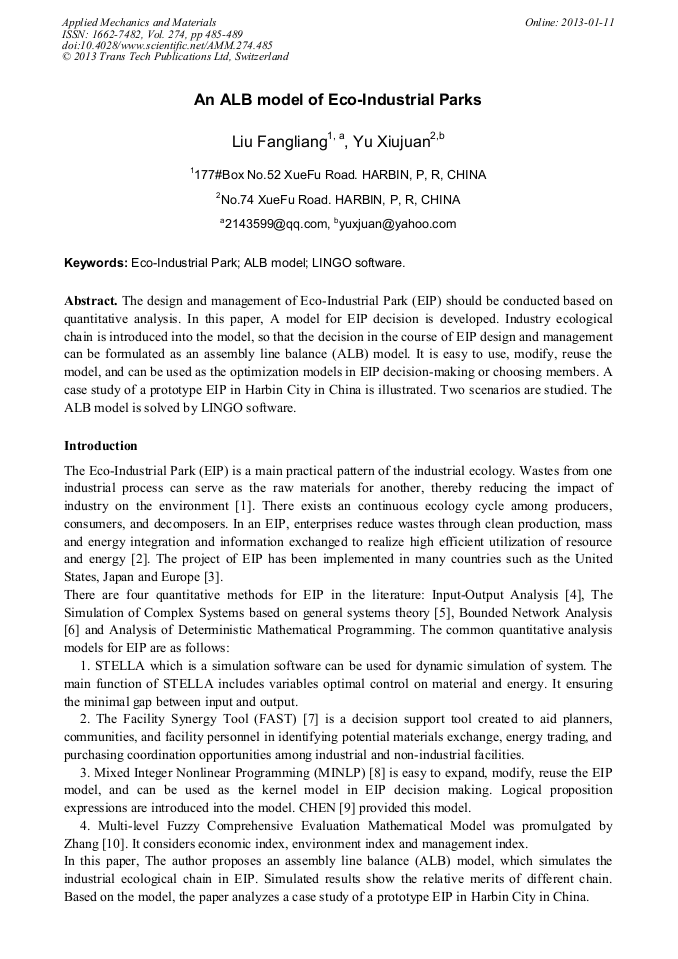 Applied Mechanics and Materials
ISSN: 1662-7482, Vol. 274, pp 485-489
doi:10.4028/www.scientific.net/AMM.274.485
© 2013 Trans Tech Publications Ltd, Switzerland

Online: 2013-01-11

An ALB model of Eco-Industrial Parks

Liu Fangliang$^{1, a}$, Yu Xiujuan$^{2,b}$

$^1$177#Box No.52 XueFu Road. HARBIN, P, R, CHINA

$^2$No.74 XueFu Road. HARBIN, P, R, CHINA

$^a$2143599@qq.com, $^b$yuxjuan@yahoo.com

Keywords: Eco-Industrial Park; ALB model; LINGO software.

Abstract. The design and management of Eco-Industrial Park (EIP) should be conducted based on quantitative analysis. In this paper, A model for EIP decision is developed. Industry ecological chain is introduced into the model, so that the decision in the course of EIP design and management can be formulated as an assembly line balance (ALB) model. It is easy to use, modify, reuse the model, and can be used as the optimization models in EIP decision-making or choosing members. A case study of a prototype EIP in Harbin City in China is illustrated. Two scenarios are studied. The ALB model is solved by LINGO software.

Introduction

The Eco-Industrial Park (EIP) is a main practical pattern of the industrial ecology. Wastes from one industrial process can serve as the raw materials for another, thereby reducing the impact of industry on the environment [1]. There exists an continuous ecology cycle among producers, consumers, and decomposers. In an EIP, enterprises reduce wastes through clean production, mass and energy integration and information exchanged to realize high efficient utilization of resource and energy [2]. The project of EIP has been implemented in many countries such as the United States, Japan and Europe [3].
There are four quantitative methods for EIP in the literature: Input-Output Analysis [4], The Simulation of Complex Systems based on general systems theory [5], Bounded Network Analysis [6] and Analysis of Deterministic Mathematical Programming. The common quantitative analysis models for EIP are as follows:

1. STELLA which is a simulation software can be used for dynamic simulation of system. The main function of STELLA includes variables optimal control on material and energy. It ensuring the minimal gap between input and output.

2. The Facility Synergy Tool (FAST) [7] is a decision support tool created to aid planners, communities, and facility personnel in identifying potential materials exchange, energy trading, and purchasing coordination opportunities among industrial and non-industrial facilities.

3. Mixed Integer Nonlinear Programming (MINLP) [8] is easy to expand, modify, reuse the EIP model, and can be used as the kernel model in EIP decision making. Logical proposition expressions are introduced into the model. CHEN [9] provided this model.

4. Multi-level Fuzzy Comprehensive Evaluation Mathematical Model was promulgated by Zhang [10]. It considers economic index, environment index and management index.
In this paper, The author proposes an assembly line balance (ALB) model, which simulates the industrial ecological chain in EIP. Simulated results show the relative merits of different chain. Based on the model, the paper analyzes a case study of a prototype EIP in Harbin City in China.